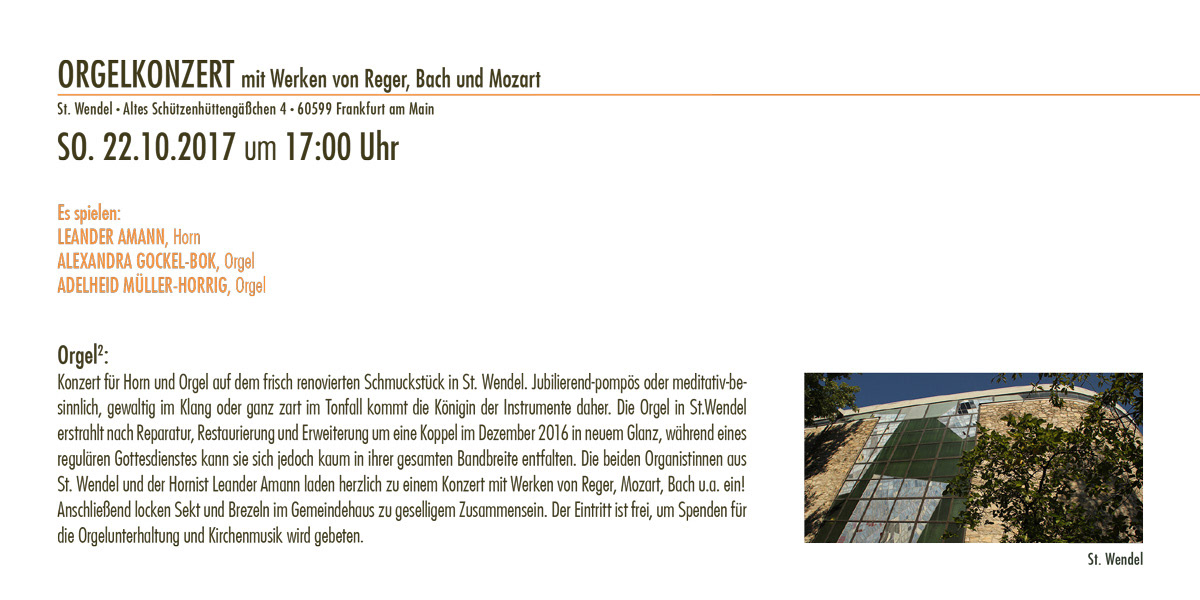 ORGELKONZERT mit Werken von Reger, Bach und Mozart

St. Wendel • Altes Schützenhüttengäßchen 4 • 60599 Frankfurt am Main

SO. 22.10.2017 um 17:00 Uhr

Es spielen:
LEANDER AMANN, Horn
ALEXANDRA GOCKEL-BOK, Orgel
ADELHEID MÜLLER-HORRIG, Orgel

Orgel$^{2}$:

Konzert für Horn und Orgel auf dem frisch renovierten Schmuckstück in St. Wendel. Jubilierend-pompös oder meditativ-besinnlich, gewaltig im Klang oder ganz zart im Tonfall kommt die Königin der Instrumente daher. Die Orgel in St.Wendel erstrahlt nach Reparatur, Restaurierung und Erweiterung um eine Koppel im Dezember 2016 in neuem Glanz, während eines regulären Gottesdienstes kann sie sich jedoch kaum in ihrer gesamten Bandbreite entfalten. Die beiden Organistinnen aus St. Wendel und der Hornist Leander Amann laden herzlich zu einem Konzert mit Werken von Reger, Mozart, Bach u.a. ein! Anschließend locken Sekt und Brezeln im Gemeindehaus zu geselligem Zusammensein. Der Eintritt ist frei, um Spenden für die Orgelunterhaltung und Kirchenmusik wird gebeten.

St. Wendel